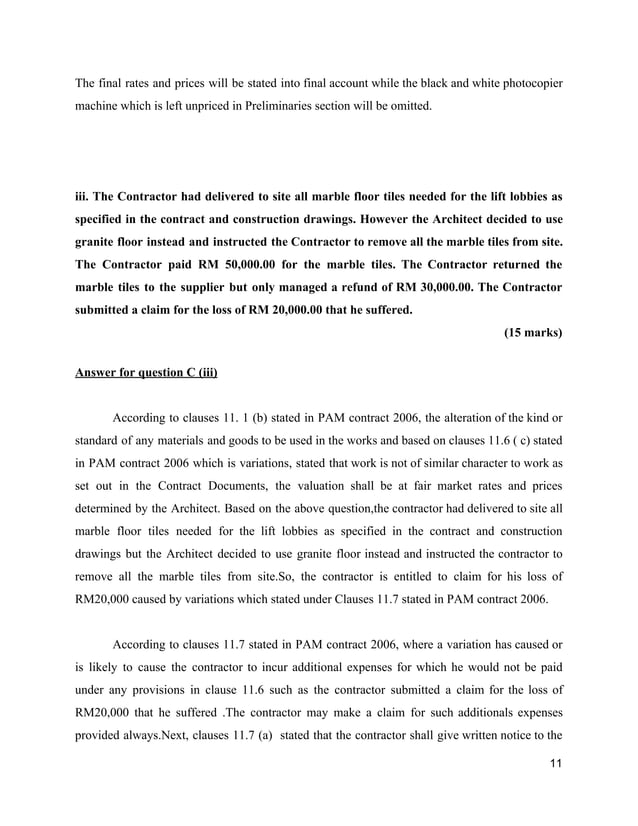 The final rates and prices will be stated into final account while the black and white photocopier machine which is left unpriced in Preliminaries section will be omitted.

iii. The Contractor had delivered to site all marble floor tiles needed for the lift lobbies as specified in the contract and construction drawings. However the Architect decided to use granite floor instead and instructed the Contractor to remove all the marble tiles from site. The Contractor paid RM 50,000.00 for the marble tiles. The Contractor returned the marble tiles to the supplier but only managed a refund of RM 30,000.00. The Contractor submitted a claim for the loss of RM 20,000.00 that he suffered.

(15 marks)

Answer for question C (iii)

According to clauses 11. 1 (b) stated in PAM contract 2006, the alteration of the kind or standard of any materials and goods to be used in the works and based on clauses 11.6 ( c) stated in PAM contract 2006 which is variations, stated that work is not of similar character to work as set out in the Contract Documents, the valuation shall be at fair market rates and prices determined by the Architect. Based on the above question,the contractor had delivered to site all marble floor tiles needed for the lift lobbies as specified in the contract and construction drawings but the Architect decided to use granite floor instead and instructed the contractor to remove all the marble tiles from site.So, the contractor is entitled to claim for his loss of RM20,000 caused by variations which stated under Clauses 11.7 stated in PAM contract 2006.

According to clauses 11.7 stated in PAM contract 2006, where a variation has caused or is likely to cause the contractor to incur additional expenses for which he would not be paid under any provisions in clause 11.6 such as the contractor submitted a claim for the loss of RM20,000 that he suffered .The contractor may make a claim for such additionals expenses provided always.Next, clauses 11.7 (a) stated that the contractor shall give written notice to the

11